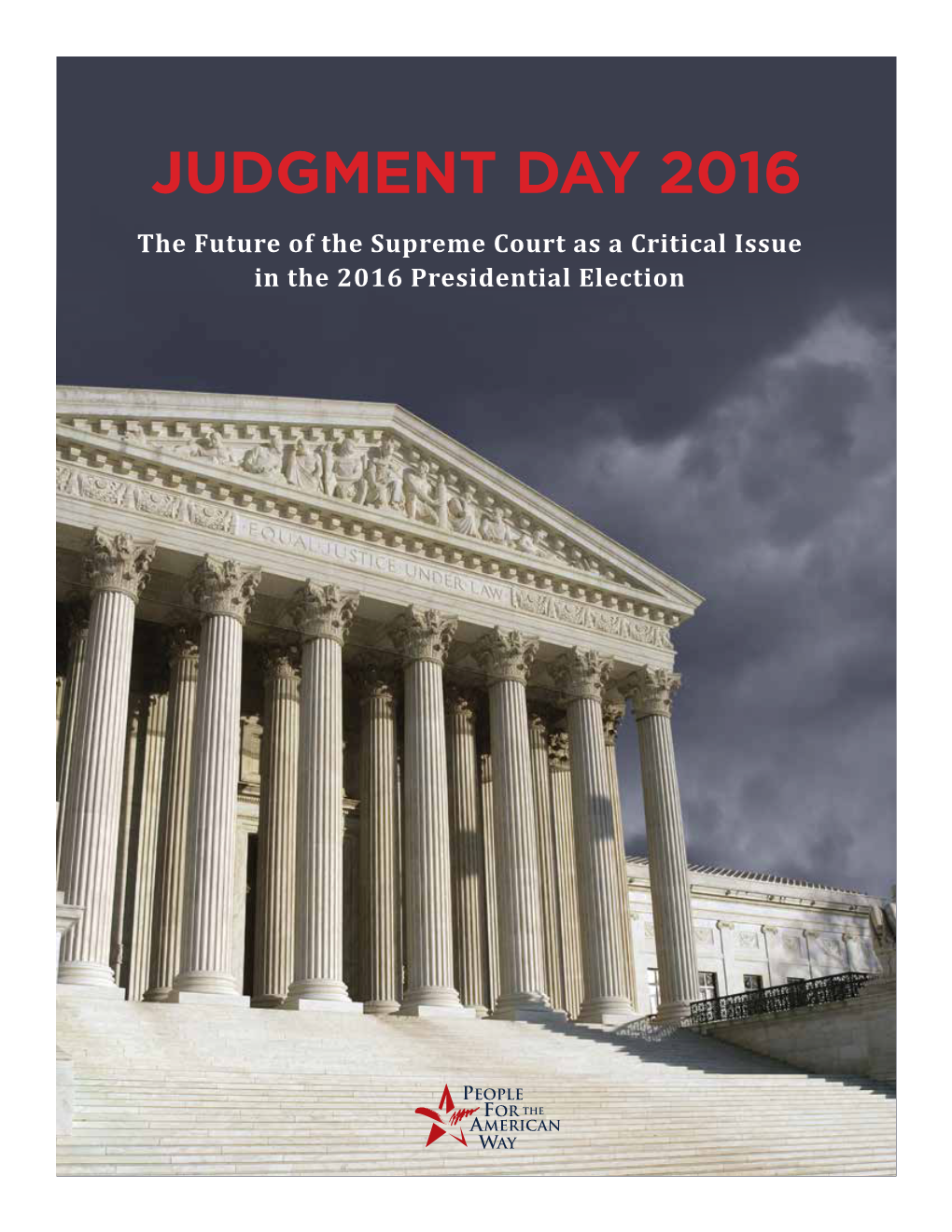 JUDGMENT DAY 2016

The Future of the Supreme Court as a Critical Issue in the 2016 Presidential Election

EQUAL JUSTICE UNDER LAW

PEOPLE FOR THE AMERICAN WAY